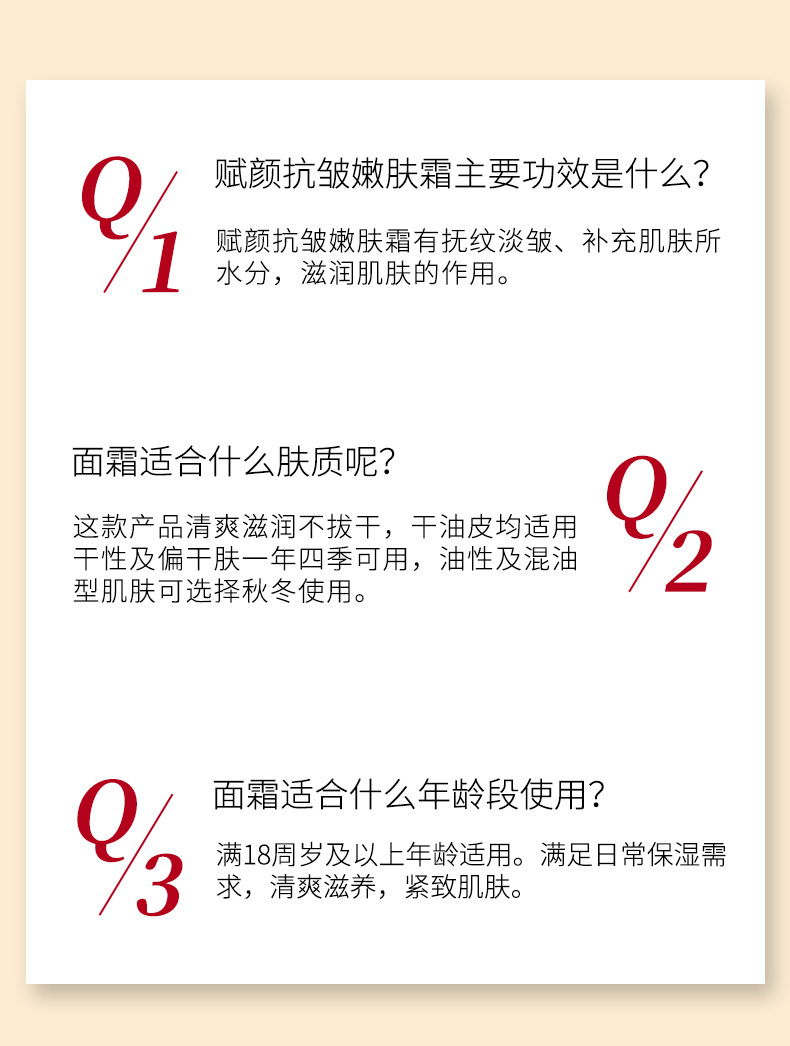 Q/1

赋颜抗皱嫩肤霜主要功效是什么?

赋颜抗皱嫩肤霜有抚纹淡皱、补充肌肤所水分，滋润肌肤的作用。

面霜适合什么肤质呢?

这款产品清爽滋润不拔干，干油皮均适用干性及偏干肤一年四季可用，油性及混油型肌肤可选择秋冬使用。

Q/2

Q/3

面霜适合什么年龄段使用?

满18周岁及以上年龄适用。满足日常保湿需求，清爽滋养，紧致肌肤。